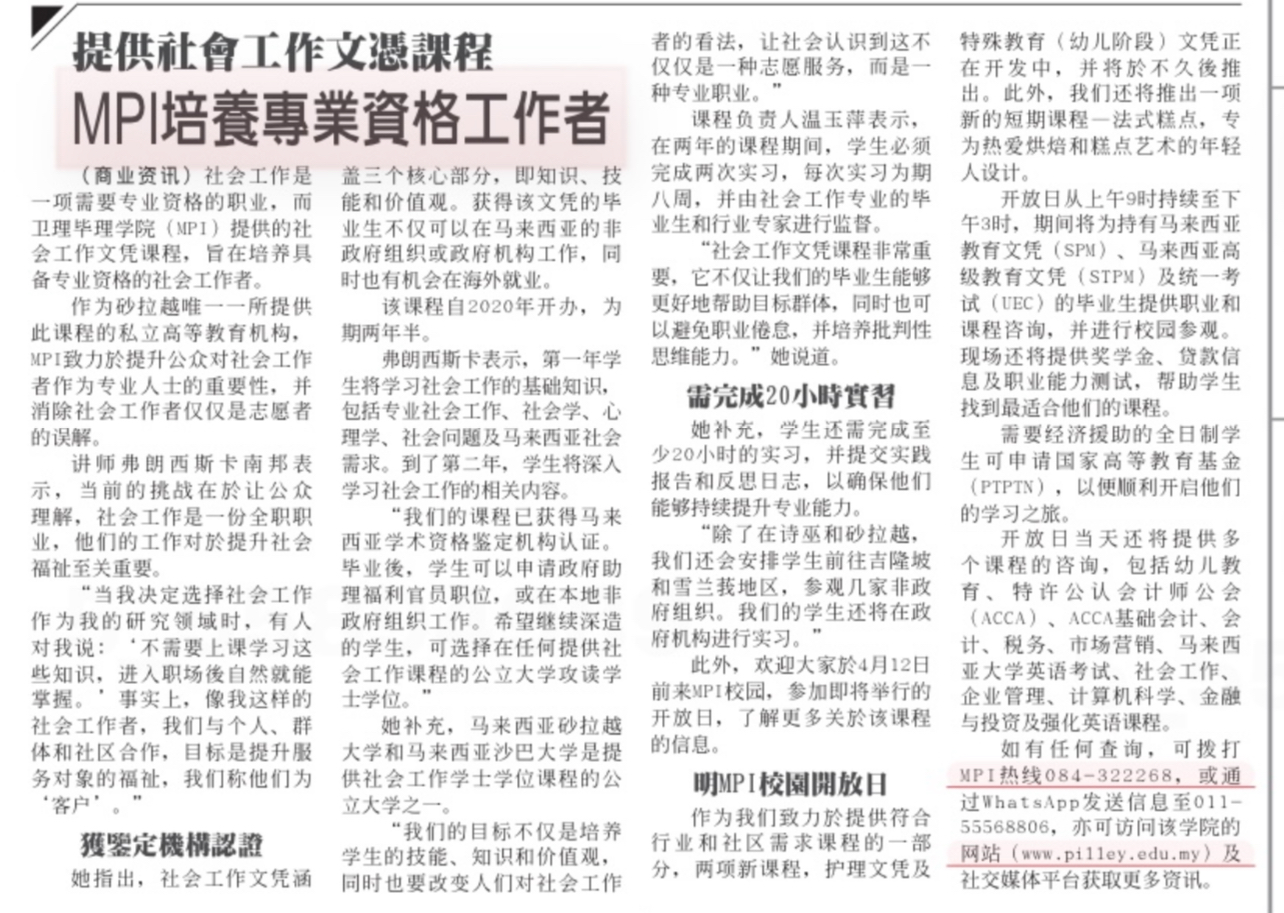 提供社會工作文憑課程
MPI培養專業資格工作者

（商业资讯）社会工作是一项需要专业资格的职业，而卫理毕理学院（MPI）提供的社会工作文凭课程，旨在培养具备专业资格的社会工作者。

作为砂拉越唯一一所提供此课程的私立高等教育机构，MPI致力於提升公众对社会工作者作为专业人士的重要性，并消除社会工作者仅仅是志愿者的误解。

讲师弗朗西斯卡南邦表示，当前的挑战在於让公众理解，社会工作是一份全职职业，他们的工作对於提升社会福祉至关重要。

“当我决定选择社会工作作为我的研究领域时，有人对我说：‘不需要上课学习这些知识，进入职场後自然就能掌握。’事实上，像我这样的社会工作者，我们与个人、群体和社区合作，目标是提升服务对象的福祉，我们称他们为‘客户’。”

獲鑒定機構認證

她指出，社会工作文凭涵盖三个核心部分，即知识、技能和价值观。获得该文凭的毕业生不仅可以在马来西亚的非政府组织或政府机构工作，同时也有机会在海外就业。

该课程自2020年开办，为期两年半。

弗朗西斯卡表示，第一年学生将学习社会工作的基础知识，包括专业社会工作、社会学、心理学、社会问题及马来西亚社会需求。到了第二年，学生将深入学习社会工作的相关内容。

“我们的课程已获得马来西亚学术资格鉴定机构认证。毕业後，学生可以申请政府助理福利官员职位，或在本地非政府组织工作。希望继续深造的学生，可选择在任何提供社会工作课程的公立大学攻读学士学位。”

她补充，马来西亚砂拉越大学和马来西亚沙巴大学是提供社会工作学士学位课程的公立大学之一。

“我们的目标不仅是培养学生的技能、知识和价值观，同时也要改变人们对社会工作者的看法，让社会认识到这不仅仅是一种志愿服务，而是一种专业职业。”

课程负责人温玉萍表示，在两年的课程期间，学生必须完成两次实习，每次实习为期八周，并由社会工作专业的毕业生和行业专家进行监督。

“社会工作文凭课程非常重要，它不仅让我们的毕业生能够更好地帮助目标群体，同时也可以避免职业倦怠，并培养批判性思维能力。”她说道。

需完成20小時實習

她补充，学生还需完成至少20小时的实习，并提交实践报告和反思日志，以确保他们能够持续提升专业能力。

“除了在诗巫和砂拉越，我们还会安排学生前往吉隆坡和雪兰莪地区，参观几家非政府组织。我们的学生还将在政府机构进行实习。”

此外，欢迎大家於4月12日前来MPI校园，参加即将举行的开放日，了解更多关於该课程的信息。

明MPI校園開放日

作为我们致力於提供符合行业和社区需求课程的一部分，两项新课程，护理文凭及特殊教育（幼儿阶段）文凭正在开发中，并将於不久後推出。此外，我们还将推出一项新的短期课程—法式糕点，专为热爱烘焙和糕点艺术的年轻人设计。

开放日从上午9时持续至下午3时，期间将为持有马来西亚教育文凭（SPM）、马来西亚高级教育文凭（STPM）及统一考试（UEC）的毕业生提供职业和课程咨询，并进行校园参观。现场还将提供奖学金、贷款信息及职业能力测试，帮助学生找到最适合他们的课程。

需要经济援助的全日制学生可申请国家高等教育基金（PTPTN），以便顺利开启他们的学习之旅。

开放日当天还将提供多个课程的咨询，包括幼儿教育、特许公认会计师公会（ACCA）、ACCA基础会计、会计、税务、市场营销、马来西亚大学英语考试、社会工作、企业管理、计算机科学、金融与投资及强化英语课程。

如有任何查询，可拨打MPI热线084-322268，或通过WhatsApp发送信息至011-55568806，亦可访问该学院的网站（www.pilley.edu.my）及社交媒体平台获取更多资讯。